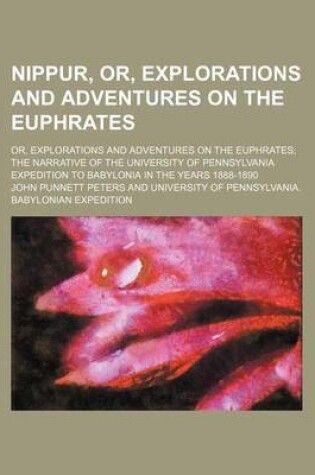 NIPPUR, OR, EXPLORATIONS AND ADVENTURES ON THE EUPHRATES

OR, EXPLORATIONS AND ADVENTURES ON THE EUPHRATES; THE NARRATIVE OF THE UNIVERSITY OF PENNSYLVANIA EXPEDITION TO BABYLONIA IN THE YEARS 1888-1890

JOHN PUNNETT PETERS AND UNIVERSITY OF PENNSYLVANIA. BABYLONIAN EXPEDITION